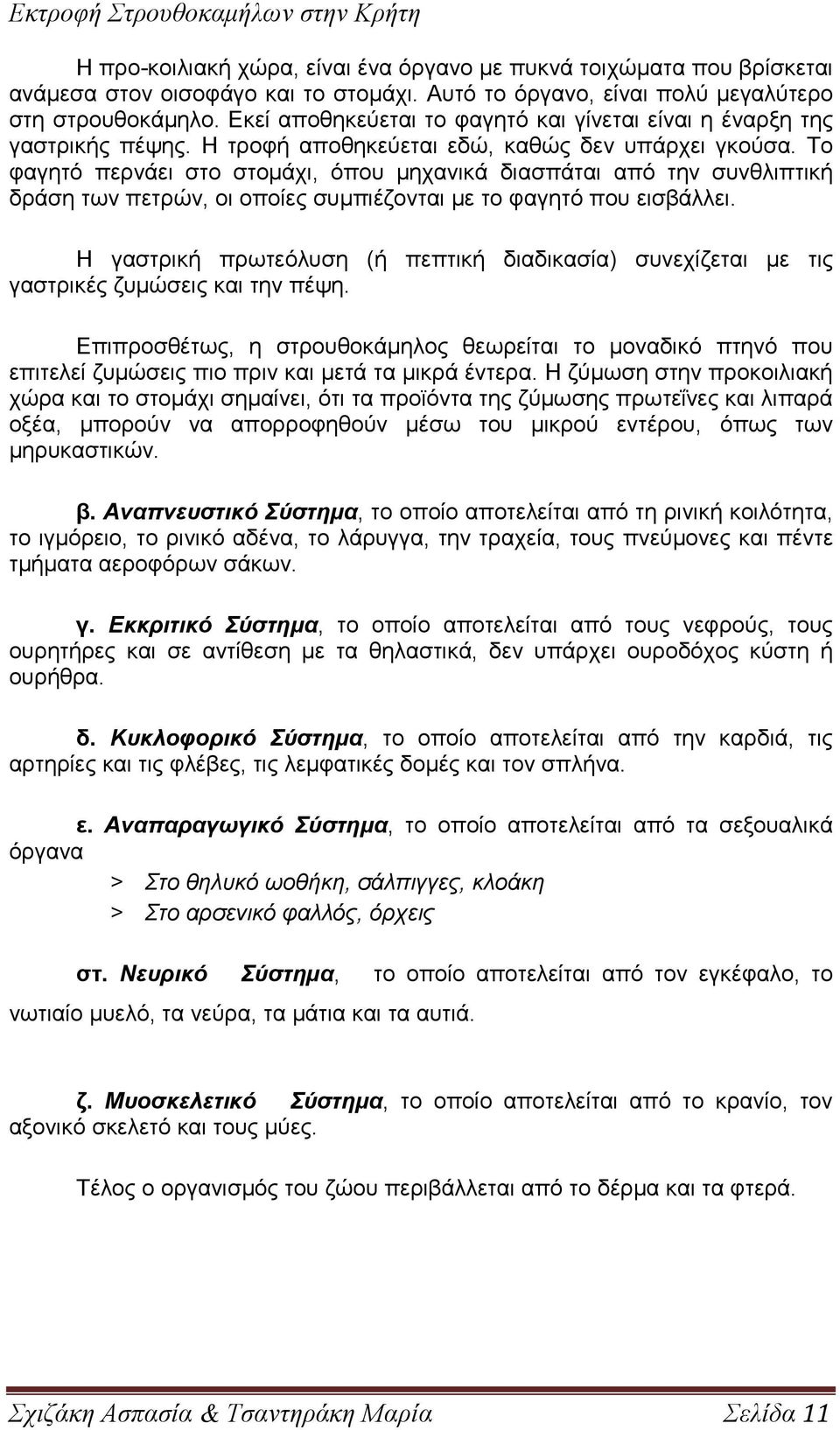 Εκτροφή Στρουθοκαμήλων στην Κρήτη

Η προ-κοιλιακή χώρα, είναι ένα όργανο με πυκνά τοιχώματα που βρίσκεται ανάμεσα στον οισοφάγο και το στομάχι. Αυτό το όργανο, είναι πολύ μεγαλύτερο στη στρουθοκάμηλο. Εκεί αποθηκεύεται το φαγητό και γίνεται είναι η έναρξη της γαστρικής πέψης. Η τροφή αποθηκεύεται εδώ, καθώς δεν υπάρχει γκούσα. Το φαγητό περνάει στο στομάχι, όπου μηχανικά διασπάται από την συνθλιπτική δράση των πετρών, οι οποίες συμπιέζονται με το φαγητό που εισβάλλει.

Η γαστρική πρωτεόλυση (ή πεπτική διαδικασία) συνεχίζεται με τις γαστρικές ζυμώσεις και την πέψη.

Επιπροσθέτως, η στρουθοκάμηλος θεωρείται το μοναδικό πτηνό που επιτελεί ζυμώσεις πιο πριν και μετά τα μικρά έντερα. Η ζύμωση στην προκοιλιακή χώρα και το στομάχι σημαίνει, ότι τα προϊόντα της ζύμωσης πρωτεΐνες και λιπαρά οξέα, μπορούν να απορροφηθούν μέσω του μικρού εντέρου, όπως των μηρυκαστικών.

β. Αναπνευστικό Σύστημα, το οποίο αποτελείται από τη ρινική κοιλότητα, το ιγμόρειο, το ρινικό αδένα, το λάρυγγα, την τραχεία, τους πνεύμονες και πέντε τμήματα αεροφόρων σάκων.

γ. Εκκριτικό Σύστημα, το οποίο αποτελείται από τους νεφρούς, τους ουρητήρες και σε αντίθεση με τα θηλαστικά, δεν υπάρχει ουροδόχος κύστη ή ουρήθρα.

δ. Κυκλοφορικό Σύστημα, το οποίο αποτελείται από την καρδιά, τις αρτηρίες και τις φλέβες, τις λεμφατικές δομές και τον σπλήνα.

ε. Αναπαραγωγικό Σύστημα, το οποίο αποτελείται από τα σεξουαλικά όργανα

> Στο θηλυκό ωοθήκη, σάλπιγγες, κλοάκη
> Στο αρσενικό φαλλός, όρχεις

στ. Νευρικό Σύστημα, το οποίο αποτελείται από τον εγκέφαλο, το νωτιαίο μυελό, τα νεύρα, τα μάτια και τα αυτιά.

ζ. Μυοσκελετικό Σύστημα, το οποίο αποτελείται από το κρανίο, τον αξονικό σκελετό και τους μύες.

Τέλος ο οργανισμός του ζώου περιβάλλεται από το δέρμα και τα φτερά.

Σχιζάκη Ασπασία & Τσαντηράκη Μαρία Σελίδα 11